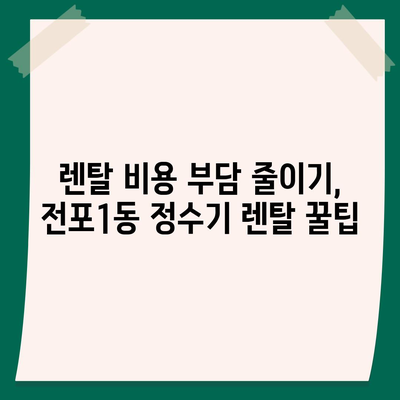 렌탈 비용 부담 줄이기, 전포1동 정수기 렌탈 꿀팁